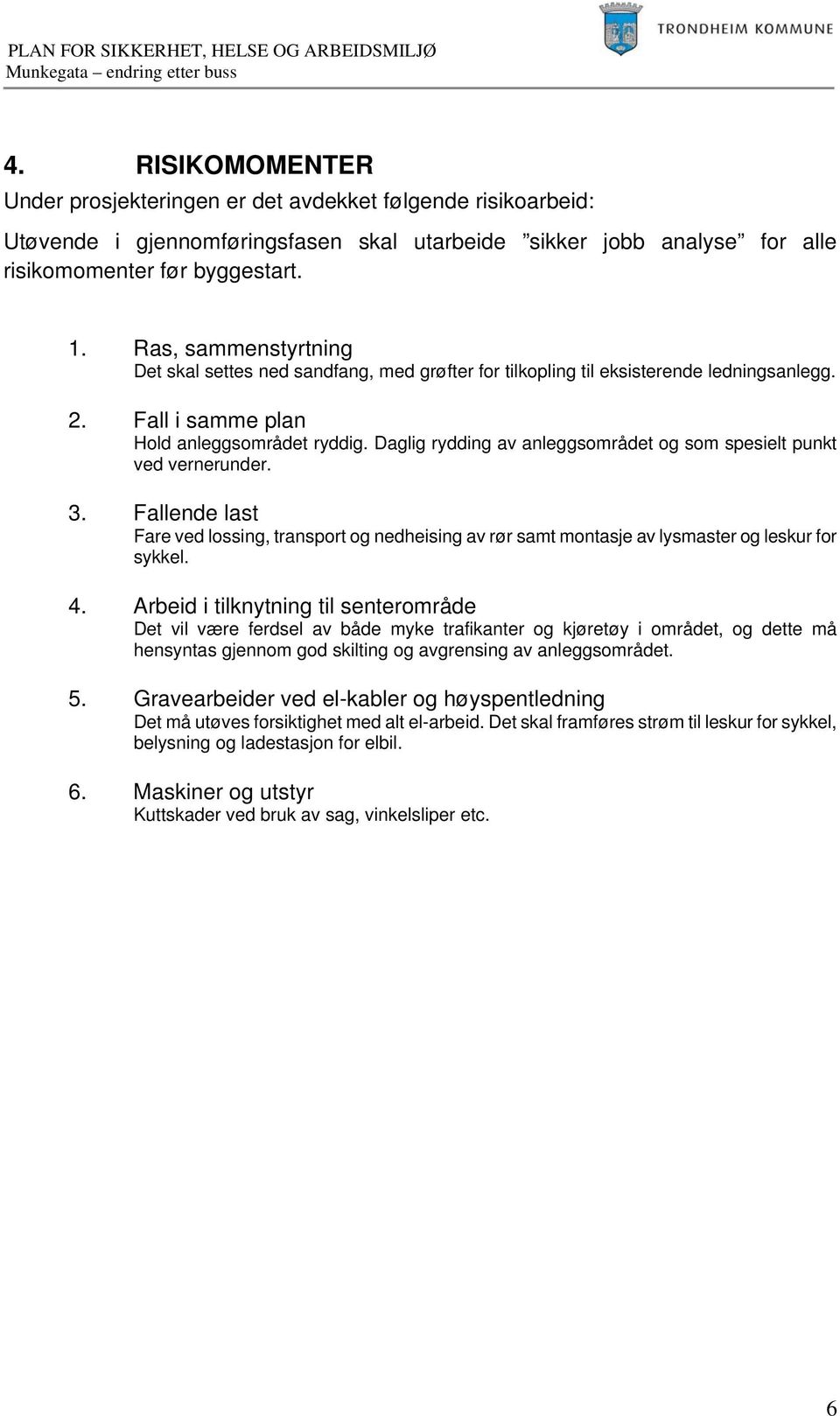 PLAN FOR SIKKERHET, HELSE OG ARBEIDSMILJØ
Munkegata – endring etter buss

TRONDHEIM KOMMUNE

4. RISIKOMOMENTER

Under prosjekteringen er det avdekket følgende risikoarbeid:

Utøvende i gjennomføringsfasen skal utarbeide ”sikker jobb analyse” for alle risikomomenter før byggestart.

1. Ras, sammenstyrtning
Det skal settes ned sandfang, med grøfter for tilkopling til eksisterende ledningsanlegg.

2. Fall i samme plan
Hold anleggsområdet ryddig. Daglig rydding av anleggsområdet og som spesielt punkt ved vernerunder.

3. Fallende last
Fare ved lossing, transport og nedheising av rør samt montasje av lysmaster og leskur for sykkel.

4. Arbeid i tilknytning til senterområde
Det vil være ferdsel av både myke trafikanter og kjøretøy i området, og dette må hensyntas gjennom god skilting og avgrensing av anleggsområdet.

5. Gravearbeider ved el-kabler og høyspentledning
Det må utøves forsiktighet med alt el-arbeid. Det skal framføres strøm til leskur for sykkel, belysning og ladestasjon for elbil.

6. Maskiner og utstyr
Kuttskader ved bruk av sag, vinkelsliper etc.

6